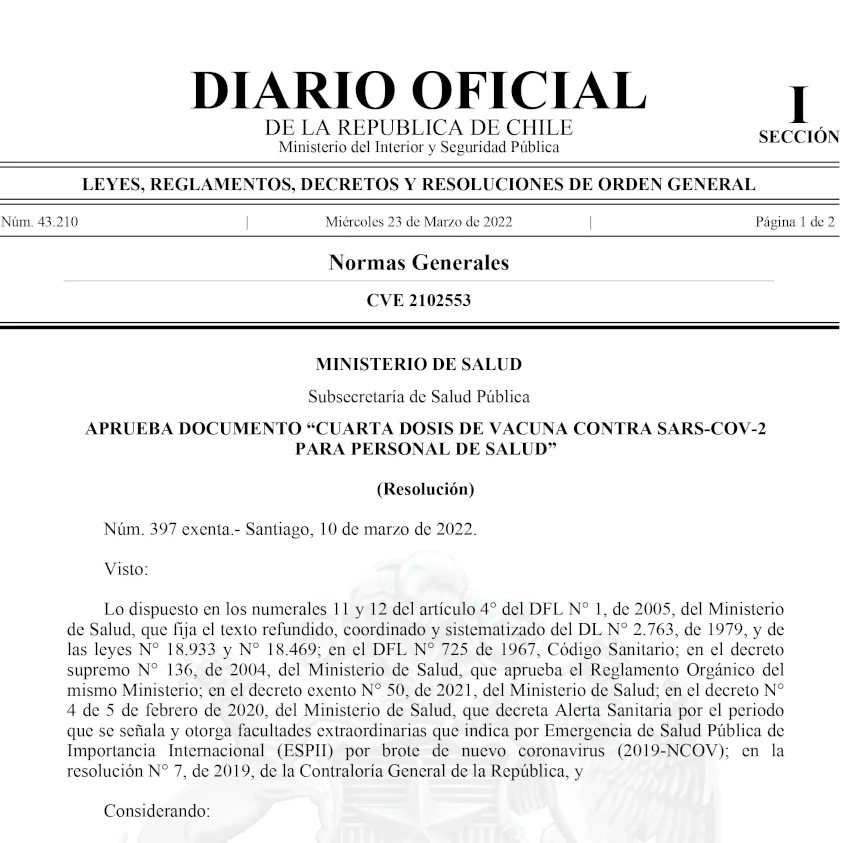 DIARIO OFICIAL
DE LA REPUBLICA DE CHILE
Ministerio del Interior y Seguridad Pública

I
SECCIÓN

LEYES, REGLAMENTOS, DECRETOS Y RESOLUCIONES DE ORDEN GENERAL

Núm. 43.210 | Miércoles 23 de Marzo de 2022 | Página 1 de 2

Normas Generales

CVE 2102553

MINISTERIO DE SALUD

Subsecretaría de Salud Pública

APRUEBA DOCUMENTO “CUARTA DOSIS DE VACUNA CONTRA SARS-COV-2 PARA PERSONAL DE SALUD”

(Resolución)

Núm. 397 exenta.- Santiago, 10 de marzo de 2022.

Visto:

Lo dispuesto en los numerales 11 y 12 del artículo 4° del DFL N° 1, de 2005, del Ministerio de Salud, que fija el texto refundido, coordinado y sistematizado del DL N° 2.763, de 1979, y de las leyes N° 18.933 y N° 18.469; en el DFL N° 725 de 1967, Código Sanitario; en el decreto supremo N° 136, de 2004, del Ministerio de Salud, que aprueba el Reglamento Orgánico del mismo Ministerio; en el decreto exento N° 50, de 2021, del Ministerio de Salud; en el decreto N° 4 de 5 de febrero de 2020, del Ministerio de Salud, que decreta Alerta Sanitaria por el periodo que se señala y otorga facultades extraordinarias que indica por Emergencia de Salud Pública de Importancia Internacional (ESPII) por brote de nuevo coronavirus (2019-NCOV); en la resolución N° 7, de 2019, de la Contraloría General de la República, y

Considerando: